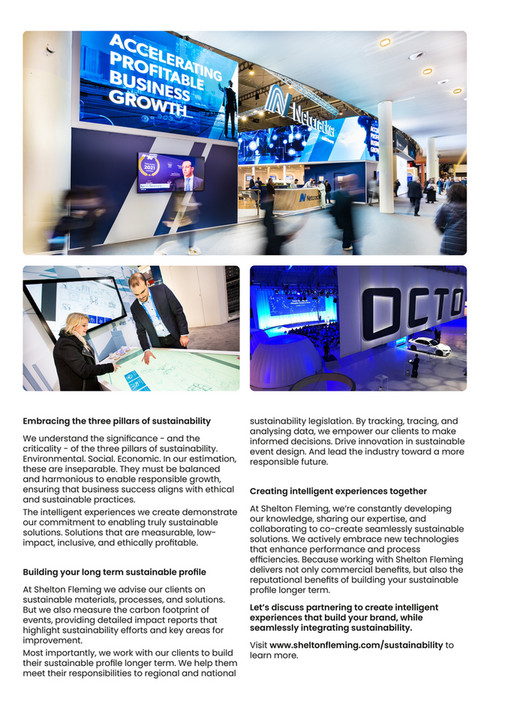 ACCELERATING PROFITABLE BUSINESS GROWTH

Netcracker

2021

Netcracker

OCTO

Embracing the three pillars of sustainability

We understand the significance - and the criticality - of the three pillars of sustainability. Environmental. Social. Economic. In our estimation, these are inseparable. They must be balanced and harmonious to enable responsible growth, ensuring that business success aligns with ethical and sustainable practices.

The intelligent experiences we create demonstrate our commitment to enabling truly sustainable solutions. Solutions that are measurable, low-impact, inclusive, and ethically profitable.

Building your long term sustainable profile

At Shelton Fleming we advise our clients on sustainable materials, processes, and solutions. But we also measure the carbon footprint of events, providing detailed impact reports that highlight sustainability efforts and key areas for improvement.

Most importantly, we work with our clients to build their sustainable profile longer term. We help them meet their responsibilities to regional and national sustainability legislation. By tracking, tracing, and analysing data, we empower our clients to make informed decisions. Drive innovation in sustainable event design. And lead the industry toward a more responsible future.

Creating intelligent experiences together

At Shelton Fleming, we're constantly developing our knowledge, sharing our expertise, and collaborating to co-create seamlessly sustainable solutions. We actively embrace new technologies that enhance performance and process efficiencies. Because working with Shelton Fleming delivers not only commercial benefits, but also the reputational benefits of building your sustainable profile longer term.

Let's discuss partnering to create intelligent experiences that build your brand, while seamlessly integrating sustainability.

Visit www.sheltonfleming.com/sustainability to learn more.